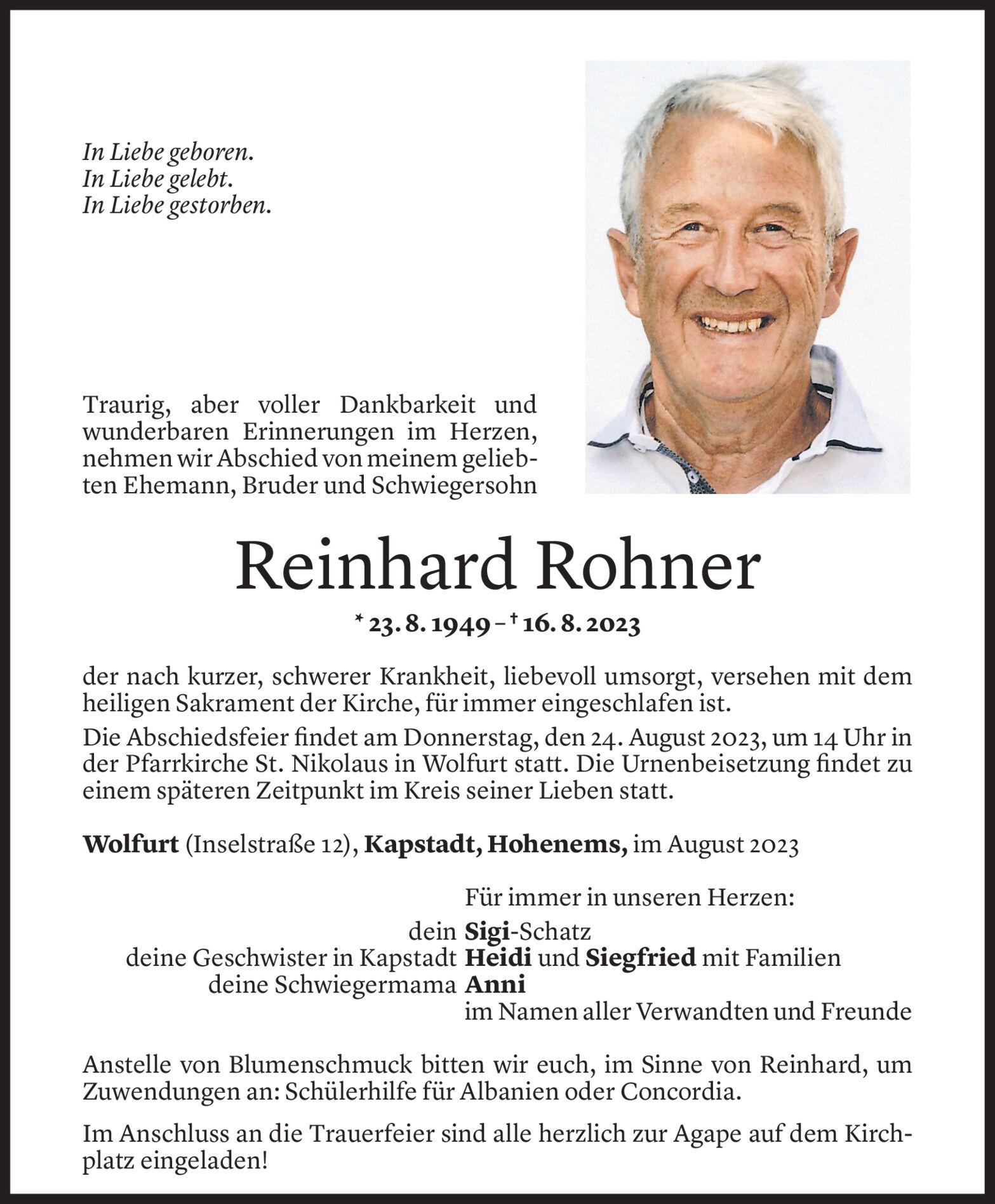 In Liebe geboren.
In Liebe gelebt.
In Liebe gestorben.

Traurig, aber voller Dankbarkeit und wunderbaren Erinnerungen im Herzen, nehmen wir Abschied von meinem geliebten Ehemann, Bruder und Schwiegersohn

Reinhard Rohner

* 23. 8. 1949 – † 16. 8. 2023

der nach kurzer, schwerer Krankheit, liebevoll umsorgt, versehen mit dem heiligen Sakrament der Kirche, für immer eingeschlafen ist.

Die Abschiedsfeier findet am Donnerstag, den 24. August 2023, um 14 Uhr in der Pfarrkirche St. Nikolaus in Wolfurt statt. Die Urnenbeisetzung findet zu einem späteren Zeitpunkt im Kreis seiner Lieben statt.

Wolfurt (Inselstraße 12), Kapstadt, Hohenems, im August 2023

Für immer in unseren Herzen:
dein Sigi-Schatz
deine Geschwister in Kapstadt Heidi und Siegfried mit Familien
deine Schwiegermama Anni
im Namen aller Verwandten und Freunde

Anstelle von Blumenschmuck bitten wir euch, im Sinne von Reinhard, um Zuwendungen an: Schülerhilfe für Albanien oder Concordia.

Im Anschluss an die Trauerfeier sind alle herzlich zur Agape auf dem Kirchplatz eingeladen!